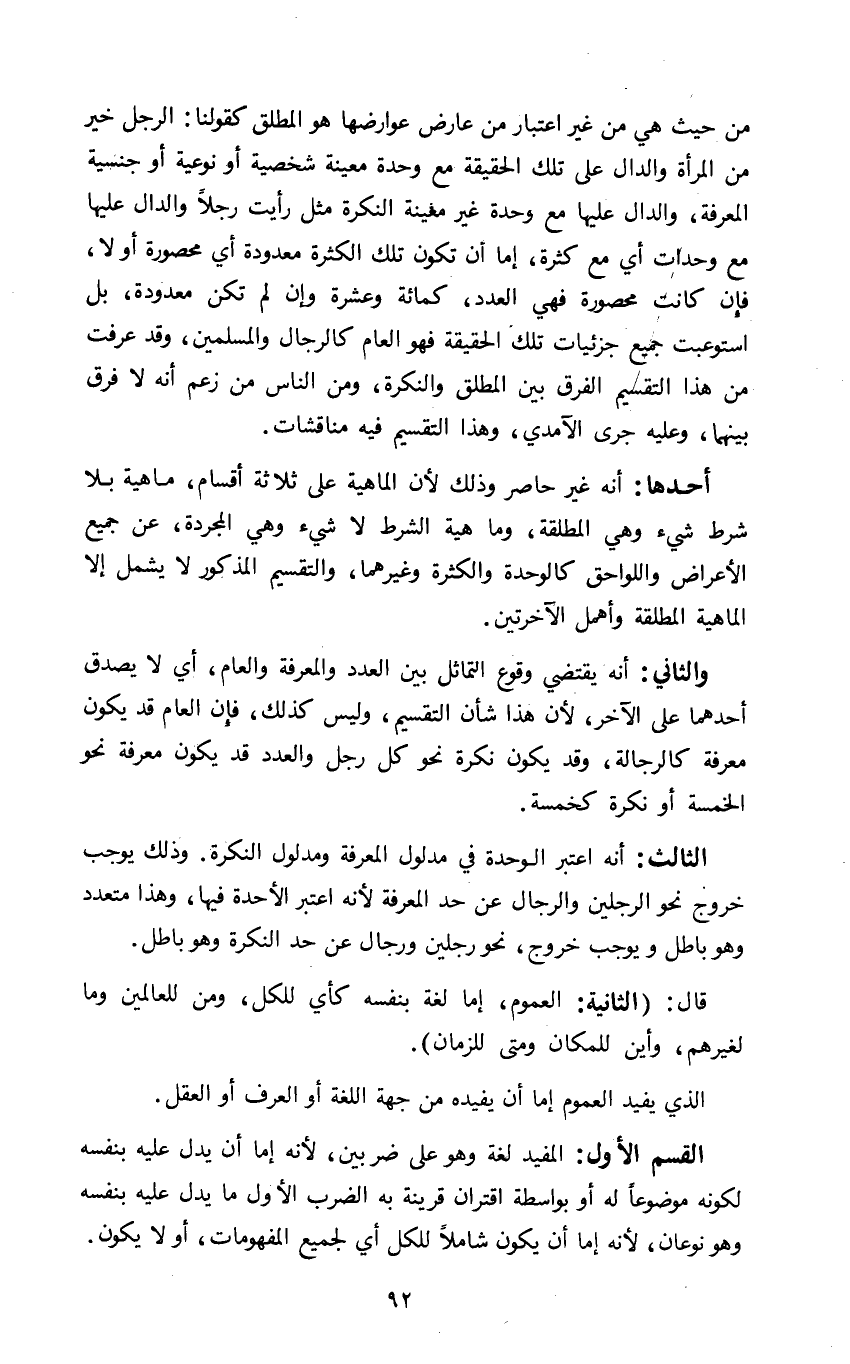 من حيث هي من غير اعتبار من عارض عوارضها هو المطلق كقولنا: الرجل خير من المرأة والدال على تلك الحقيقة مع وحدة معينة شخصية أو نوعية أو جنسية المعرفة، والدال عليها مع وحدة غير مغينة النكرة مثل رأيت رجلاً والدال عليها مع وحدات أي مع كثرة، إما أن تكون تلك الكثرة معدودة أي محصورة أو لا، فإن كانت محصورة فهي العدد، كمائة وعشرة وإن لم تكن معدودة، بل استوعبت جميع جزئيات تلك الحقيقة فهو العام كالرجال والمسلمين، وقد عرفت من هذا التقسيم الفرق بين المطلق والنكرة، ومن الناس من زعم أنه لا فرق بينهما، وعليه جرى الآمدي، وهذا التقسيم فيه مناقشات.

أحدها: أنه غير حاصر وذلك لأن الماهية على ثلاثة أقسام، ماهية بلا شرط شيء وهي المطلقة، وما هية الشرط لا شيء وهي المجردة، عن جميع الأعراض واللواحق كالوحدة والكثرة وغيرهما، والتقسيم المذكور لا يشمل إلا الماهية المطلقة وأهمل الآخرتين.

والثاني: أنه يقتضي وقوع التماثل بين العدد والمعرفة والعام، أي لا يصدق أحدهما على الآخر، لأن هذا شأن التقسيم، وليس كذلك، فإن العام قد يكون معرفة كالرجالة، وقد يكون نكرة نحو كل رجل والعدد قد يكون معرفة نحو الخمسة أو نكرة كخمسة.

الثالث: أنه اعتبر الوحدة في مدلول المعرفة ومدلول النكرة. وذلك يوجب خروج نحو الرجلين والرجال عن حد المعرفة لأنه اعتبر الأحدة فيها، وهذا متعدد وهو باطل و يوجب خروج، نحو رجلين ورجال عن حد النكرة وهو باطل.

قال: (الثانية: العموم، إما لغة بنفسه كأي للكل، ومن للعالمين وما لغيرهم، وأين للمكان ومتى للزمان).

الذي يفيد العموم إما أن يفيده من جهة اللغة أو العرف أو العقل.

القسم الأول: المفيد لغة وهو على ضربين، لأنه إما أن يدل عليه بنفسه لكونه موضوعاً له أو بواسطة اقتران قرينة به الضرب الأول ما يدل عليه بنفسه وهو نوعان، لأنه إما أن يكون شاملاً للكل أي لجميع المفهومات، أو لا يكون.

٩٢